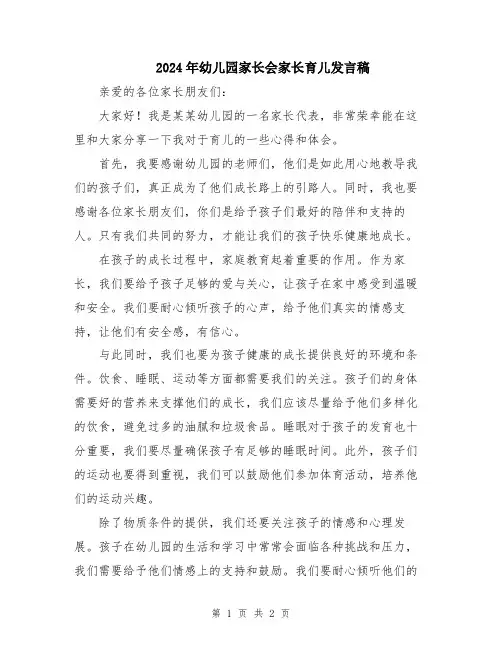 2024年幼儿园家长会家长育儿发言稿

亲爱的各位家长朋友们：

大家好！我是某某幼儿园的一名家长代表，非常荣幸能在这里和大家分享一下我对于育儿的一些心得和体会。

首先，我要感谢幼儿园的老师们，他们是如此用心地教导我们的孩子们，真正成为了他们成长路上的引路人。同时，我也要感谢各位家长朋友们，你们是给予孩子们最好的陪伴和支持的人。只有我们共同的努力，才能让我们的孩子快乐健康地成长。

在孩子的成长过程中，家庭教育起着重要的作用。作为家长，我们要给予孩子足够的爱与关心，让孩子在家中感受到温暖和安全。我们要耐心倾听孩子的心声，给予他们真实的情感支持，让他们有安全感，有信心。

与此同时，我们也要为孩子健康的成长提供良好的环境和条件。饮食、睡眠、运动等方面都需要我们的关注。孩子们的身体需要好的营养来支撑他们的成长，我们应该尽量给予他们多样化的饮食，避免过多的油腻和垃圾食品。睡眠对于孩子的发育也十分重要，我们要尽量确保孩子有足够的睡眠时间。此外，孩子们的运动也要得到重视，我们可以鼓励他们参加体育活动，培养他们的运动兴趣。

除了物质条件的提供，我们还要关注孩子的情感和心理发展。孩子在幼儿园的生活和学习中常常会面临各种挑战和压力，我们需要给予他们情感上的支持和鼓励。我们要耐心倾听他们的

第 1 页 共 2 页